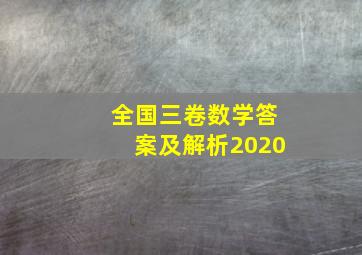 全国三卷数学答案及解析2020